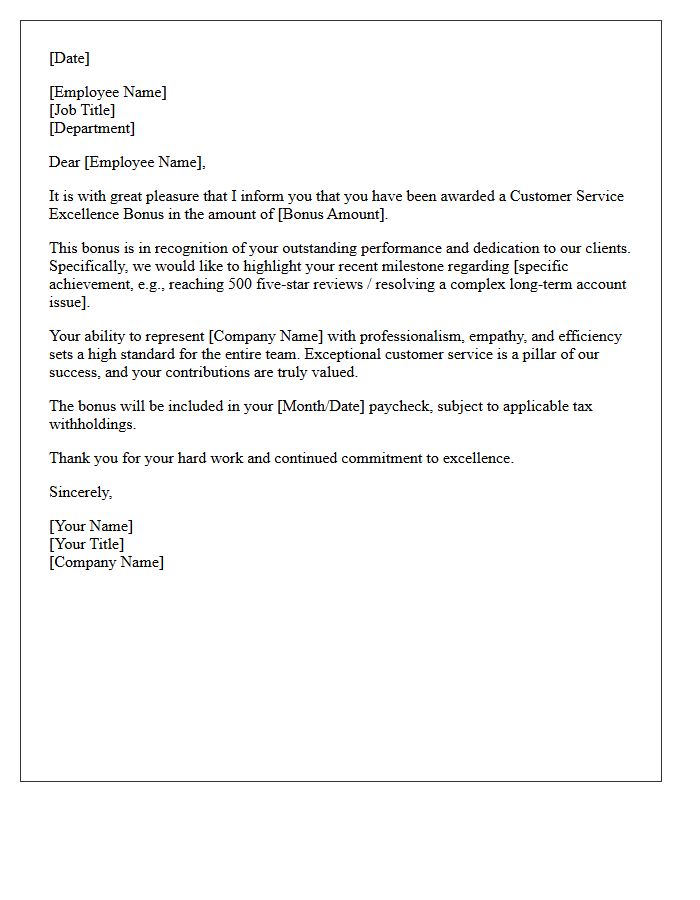 [Date]

[Employee Name]
[Job Title]
[Department]

Dear [Employee Name],

It is with great pleasure that I inform you that you have been awarded a Customer Service Excellence Bonus in the amount of [Bonus Amount].

This bonus is in recognition of your outstanding performance and dedication to our clients. Specifically, we would like to highlight your recent milestone regarding [specific achievement, e.g., reaching 500 five-star reviews / resolving a complex long-term account issue].

Your ability to represent [Company Name] with professionalism, empathy, and efficiency sets a high standard for the entire team. Exceptional customer service is a pillar of our success, and your contributions are truly valued.

The bonus will be included in your [Month/Date] paycheck, subject to applicable tax withholdings.

Thank you for your hard work and continued commitment to excellence.

Sincerely,

[Your Name]
[Your Title]
[Company Name]